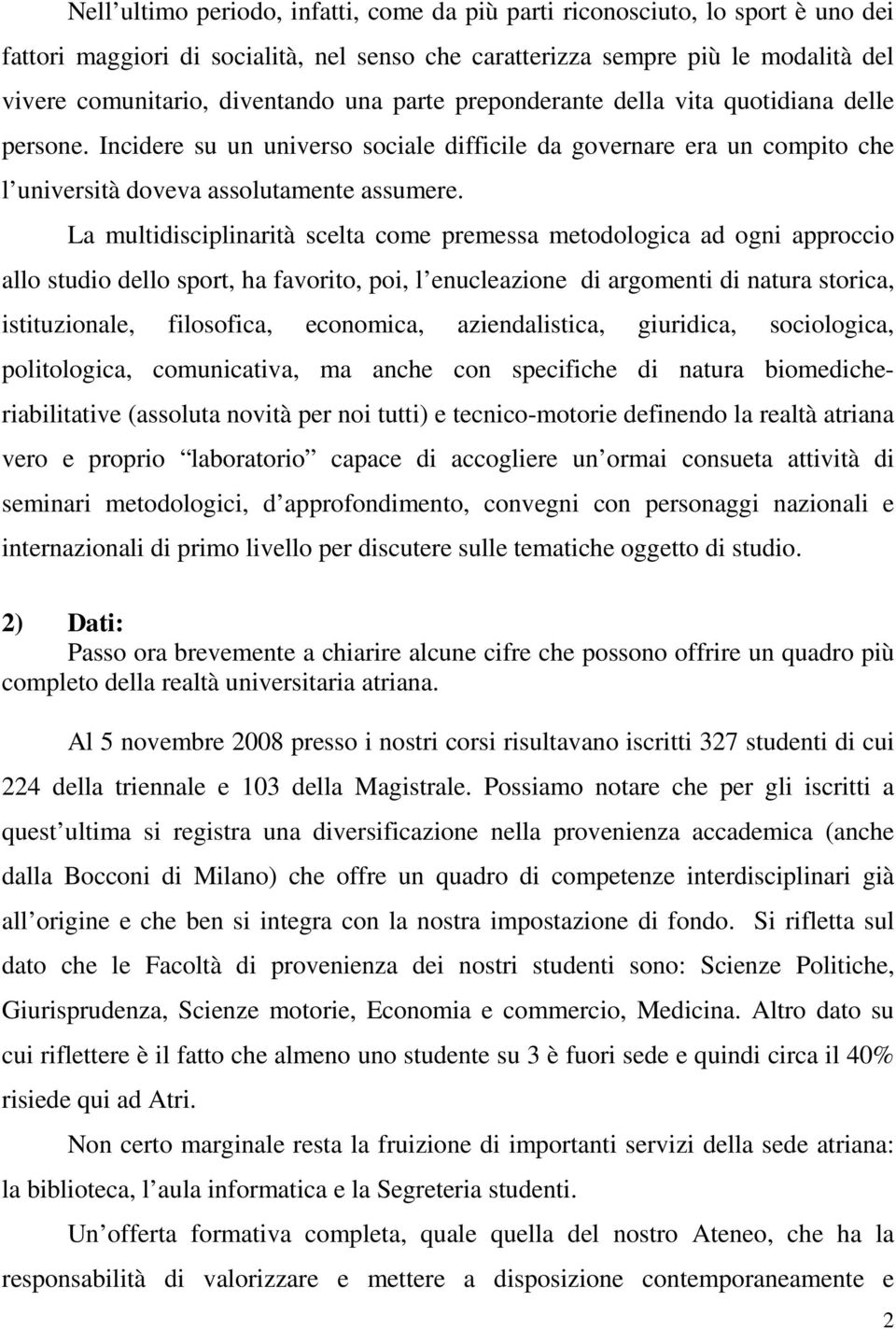 Nell ultimo periodo, infatti, come da più parti riconosciuto, lo sport è uno dei fattori maggiori di socialità, nel senso che caratterizza sempre più le modalità del vivere comunitario, diventando una parte preponderante della vita quotidiana delle persone. Incidere su un universo sociale difficile da governare era un compito che l università doveva assolutamente assumere.

La multidisciplinarità scelta come premessa metodologica ad ogni approccio allo studio dello sport, ha favorito, poi, l enucleazione di argomenti di natura storica, istituzionale, filosofica, economica, aziendalistica, giuridica, sociologica, politologica, comunicativa, ma anche con specifiche di natura biomediche-riabilitative (assoluta novità per noi tutti) e tecnico-motorie definendo la realtà atriana vero e proprio laboratorio capace di accogliere un ormai consueta attività di seminari metodologici, d approfondimento, convegni con personaggi nazionali e internazionali di primo livello per discutere sulle tematiche oggetto di studio.

2) Dati:
Passo ora brevemente a chiarire alcune cifre che possono offrire un quadro più completo della realtà universitaria atriana.

Al 5 novembre 2008 presso i nostri corsi risultavano iscritti 327 studenti di cui 224 della triennale e 103 della Magistrale. Possiamo notare che per gli iscritti a quest ultima si registra una diversificazione nella provenienza accademica (anche dalla Bocconi di Milano) che offre un quadro di competenze interdisciplinari già all origine e che ben si integra con la nostra impostazione di fondo. Si rifletta sul dato che le Facoltà di provenienza dei nostri studenti sono: Scienze Politiche, Giurisprudenza, Scienze motorie, Economia e commercio, Medicina. Altro dato su cui riflettere è il fatto che almeno uno studente su 3 è fuori sede e quindi circa il 40% risiede qui ad Atri.

Non certo marginale resta la fruizione di importanti servizi della sede atriana: la biblioteca, l aula informatica e la Segreteria studenti.

Un offerta formativa completa, quale quella del nostro Ateneo, che ha la responsabilità di valorizzare e mettere a disposizione contemporaneamente e

2